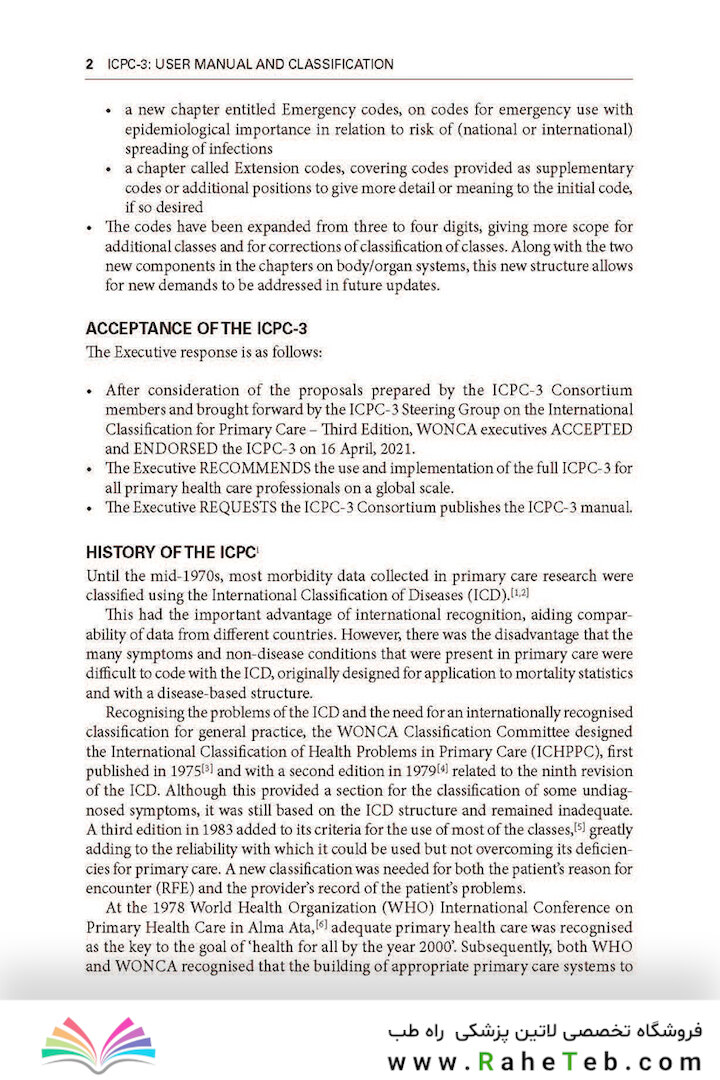 2 ICPC-3: USER MANUAL AND CLASSIFICATION

• a new chapter entitled Emergency codes, on codes for emergency use with epidemiological importance in relation to risk of (national or international) spreading of infections
• a chapter called Extension codes, covering codes provided as supplementary codes or additional positions to give more detail or meaning to the initial code, if so desired
• The codes have been expanded from three to four digits, giving more scope for additional classes and for corrections of classification of classes. Along with the two new components in the chapters on body/organ systems, this new structure allows for new demands to be addressed in future updates.

ACCEPTANCE OF THE ICPC-3
The Executive response is as follows:

• After consideration of the proposals prepared by the ICPC-3 Consortium members and brought forward by the ICPC-3 Steering Group on the International Classification for Primary Care – Third Edition, WONCA executives ACCEPTED and ENDORSED the ICPC-3 on 16 April, 2021.
• The Executive RECOMMENDS the use and implementation of the full ICPC-3 for all primary health care professionals on a global scale.
• The Executive REQUESTS the ICPC-3 Consortium publishes the ICPC-3 manual.

HISTORY OF THE ICPC$^{i}$
Until the mid-1970s, most morbidity data collected in primary care research were classified using the International Classification of Diseases (ICD).$^{[1,2]}$

This had the important advantage of international recognition, aiding comparability of data from different countries. However, there was the disadvantage that the many symptoms and non-disease conditions that were present in primary care were difficult to code with the ICD, originally designed for application to mortality statistics and with a disease-based structure.

Recognising the problems of the ICD and the need for an internationally recognised classification for general practice, the WONCA Classification Committee designed the International Classification of Health Problems in Primary Care (ICHPPC), first published in 1975$^{[3]}$ and with a second edition in 1979$^{[4]}$ related to the ninth revision of the ICD. Although this provided a section for the classification of some undiagnosed symptoms, it was still based on the ICD structure and remained inadequate. A third edition in 1983 added to its criteria for the use of most of the classes,$^{[5]}$ greatly adding to the reliability with which it could be used but not overcoming its deficiencies for primary care. A new classification was needed for both the patient's reason for encounter (RFE) and the provider's record of the patient's problems.

At the 1978 World Health Organization (WHO) International Conference on Primary Health Care in Alma Ata,$^{[6]}$ adequate primary health care was recognised as the key to the goal of 'health for all by the year 2000'. Subsequently, both WHO and WONCA recognised that the building of appropriate primary care systems to

فروشگاه تخصصی لاتین پزشکی راه طب
www.RaheTeb.com